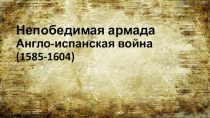 Непобедимая армада
Англо-испанская война
(1585-1604)